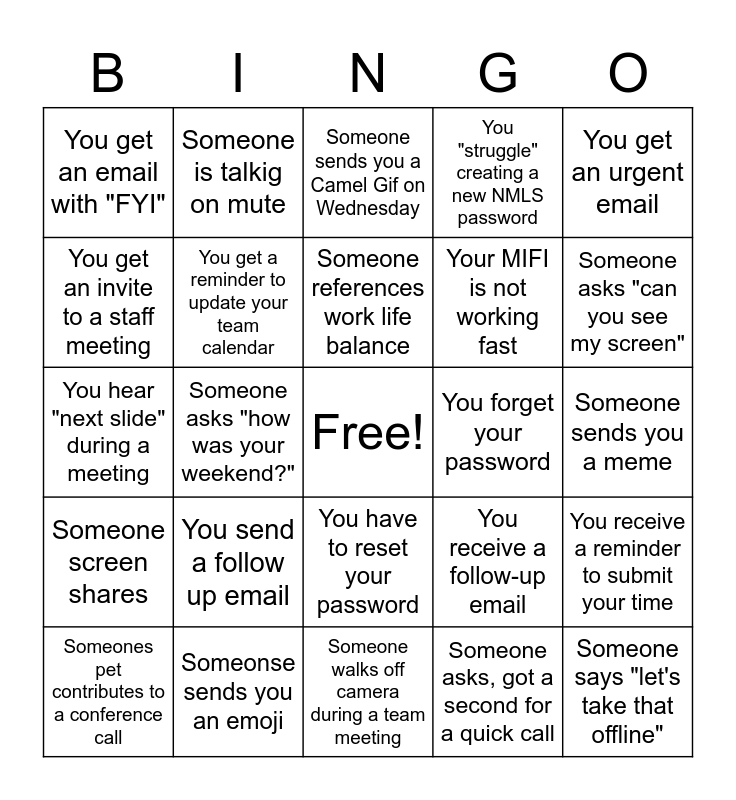 | B | I | N | G | O |
|---|---|---|---|---|
| You get an email with "FYI" | Someone is talkig on mute | Someone sends you a Camel Gif on Wednesday | You "struggle" creating a new NMLS password | You get an urgent email |
| You get an invite to a staff meeting | You get a reminder to update your team calendar | Someone references work life balance | Your MIFI is not working fast | Someone asks "can you see my screen" |
| You hear "next slide" during a meeting | Someone asks "how was your weekend?" | Free! | You forget your password | Someone sends you a meme |
| Someone screen shares | You send a follow up email | You have to reset your password | You receive a follow-up email | You receive a reminder to submit your time |
| Someones pet contributes to a conference call | Someonse sends you an emoji | Someone walks off camera during a team meeting | Someone asks, got a second for a quick call | Someone says "let's take that offline" |